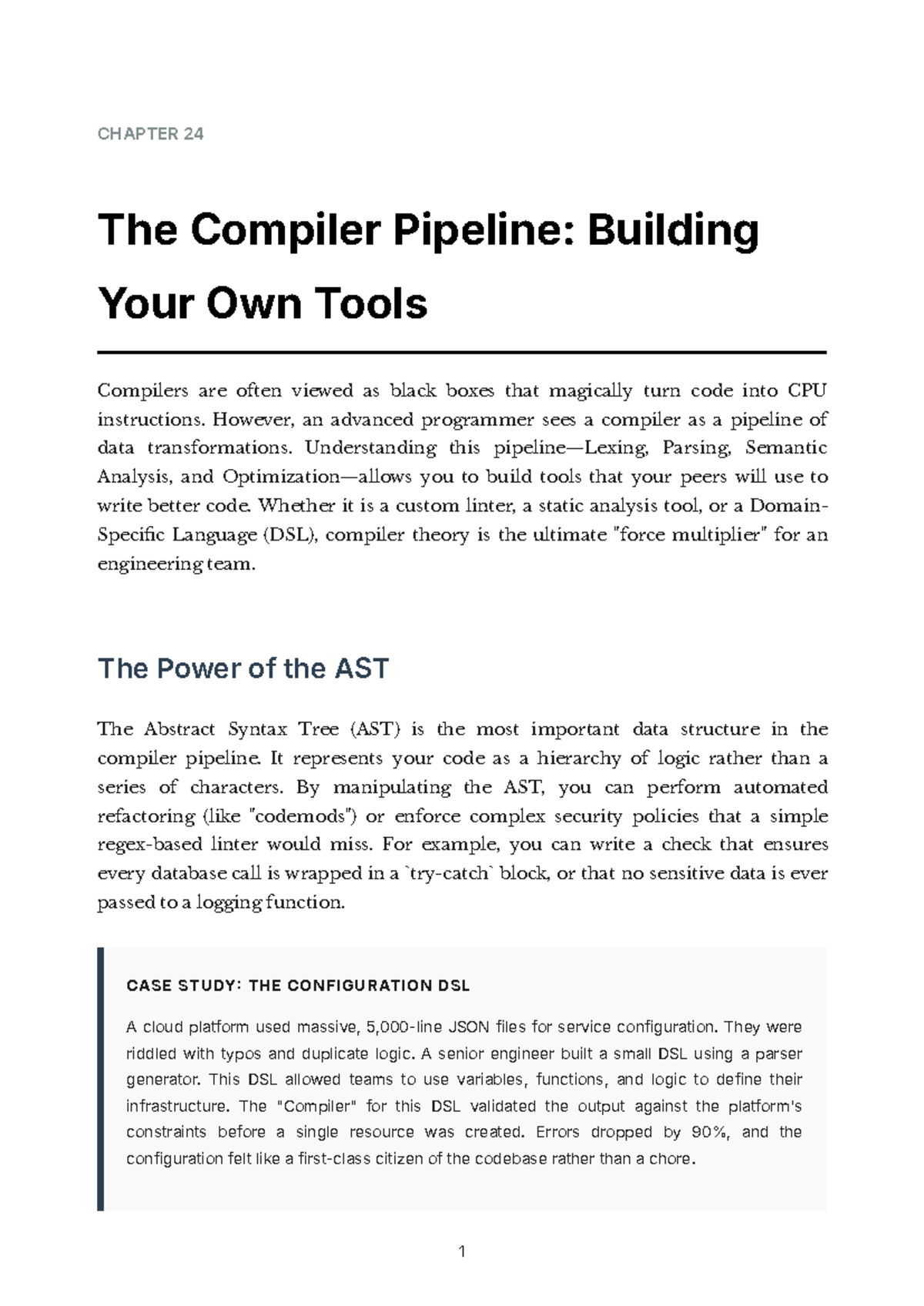 CHAPTER 24

The Compiler Pipeline: Building Your Own Tools

Compilers are often viewed as black boxes that magically turn code into CPU instructions. However, an advanced programmer sees a compiler as a pipeline of data transformations. Understanding this pipeline—Lexing, Parsing, Semantic Analysis, and Optimization—allows you to build tools that your peers will use to write better code. Whether it is a custom linter, a static analysis tool, or a Domain-Specific Language (DSL), compiler theory is the ultimate "force multiplier" for an engineering team.

The Power of the AST

The Abstract Syntax Tree (AST) is the most important data structure in the compiler pipeline. It represents your code as a hierarchy of logic rather than a series of characters. By manipulating the AST, you can perform automated refactoring (like "codemods") or enforce complex security policies that a simple regex-based linter would miss. For example, you can write a check that ensures every database call is wrapped in a `try-catch` block, or that no sensitive data is ever passed to a logging function.

CASE STUDY: THE CONFIGURATION DSL

A cloud platform used massive, 5,000-line JSON files for service configuration. They were riddled with typos and duplicate logic. A senior engineer built a small DSL using a parser generator. This DSL allowed teams to use variables, functions, and logic to define their infrastructure. The "Compiler" for this DSL validated the output against the platform's constraints before a single resource was created. Errors dropped by 90%, and the configuration felt like a first-class citizen of the codebase rather than a chore.

1